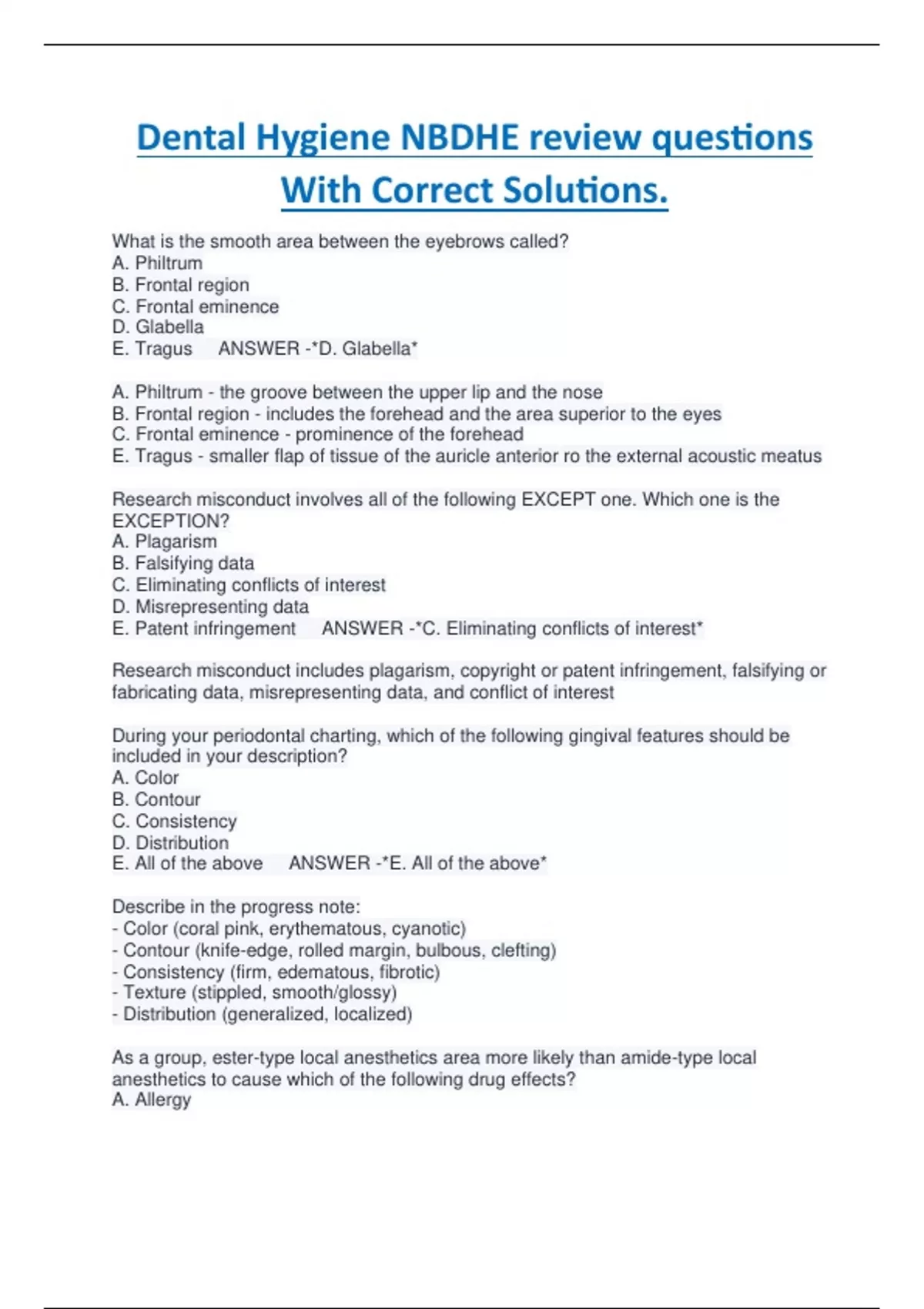 Dental Hygiene NBDHE review questions With Correct Solutions.

What is the smooth area between the eyebrows called?
A. Philtrum
B. Frontal region
C. Frontal eminence
D. Glabella
E. Tragus ANSWER -*D. Glabella*

A. Philtrum - the groove between the upper lip and the nose
B. Frontal region - includes the forehead and the area superior to the eyes
C. Frontal eminence - prominence of the forehead
E. Tragus - smaller flap of tissue of the auricle anterior ro the external acoustic meatus

Research misconduct involves all of the following EXCEPT one. Which one is the EXCEPTION?
A. Plagarism
B. Falsifying data
C. Eliminating conflicts of interest
D. Misrepresenting data
E. Patent infringement ANSWER -*C. Eliminating conflicts of interest*

Research misconduct includes plagarism, copyright or patent infringement, falsifying or fabricating data, misrepresenting data, and conflict of interest

During your periodontal charting, which of the following gingival features should be included in your description?
A. Color
B. Contour
C. Consistency
D. Distribution
E. All of the above ANSWER -*E. All of the above*

Describe in the progress note:
- Color (coral pink, erythematous, cyanotic)
- Contour (knife-edge, rolled margin, bulbous, clefting)
- Consistency (firm, edematous, fibrotic)
- Texture (stippled, smooth/glossy)
- Distribution (generalized, localized)

As a group, ester-type local anesthetics area more likely than amide-type local anesthetics to cause which of the following drug effects?
A. Allergy